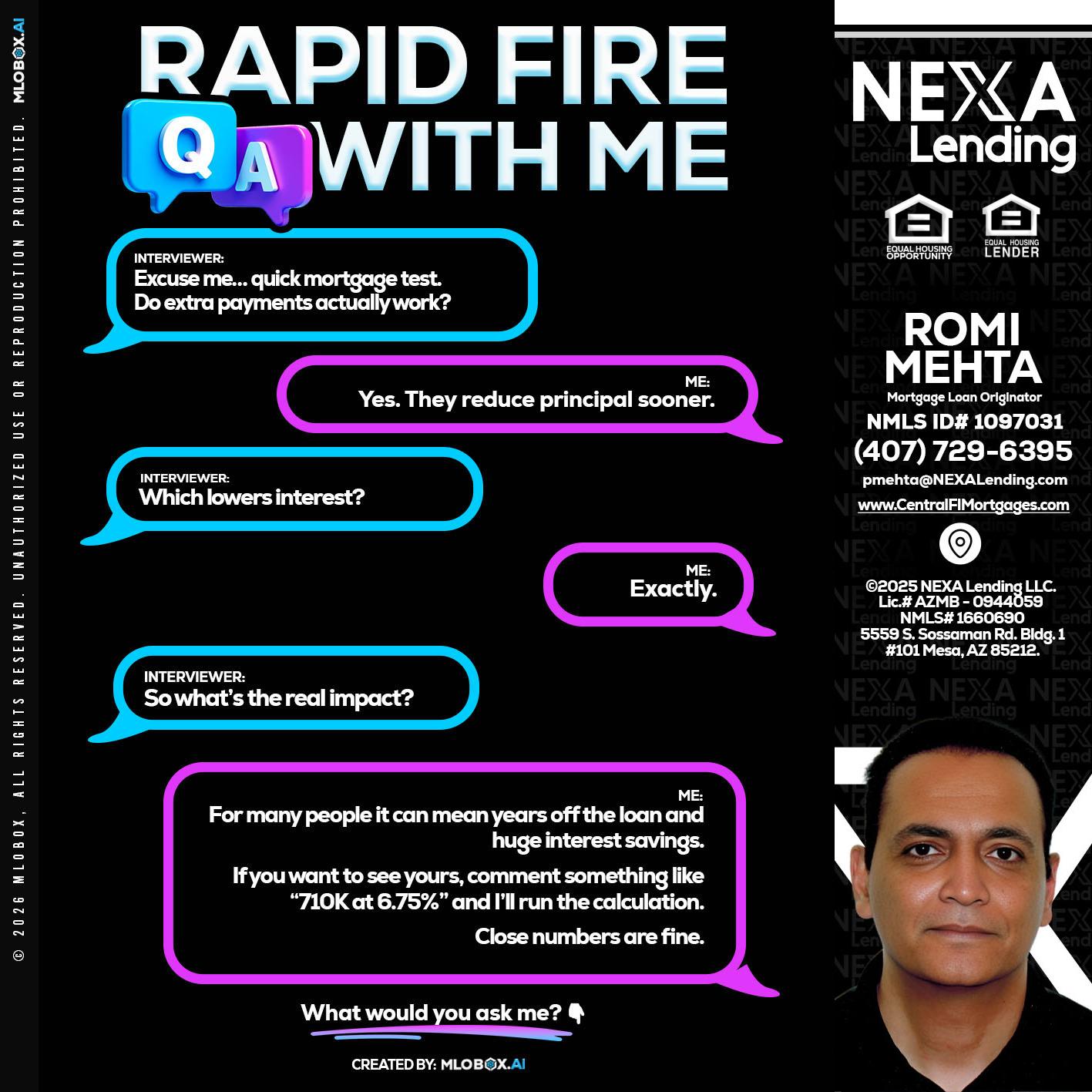 © 2026 MLOBOX, ALL RIGHTS RESERVED. UNAUTHORIZED USE OR REPRODUCTION PROHIBITED. MLOBOX.AI

RAPID FIRE
Q A WITH ME

INTERVIEWER:
Excuse me... quick mortgage test. Do extra payments actually work?

ME:
Yes. They reduce principal sooner.

INTERVIEWER:
Which lowers interest?

ME:
Exactly.

INTERVIEWER:
So what's the real impact?

ME:
For many people it can mean years off the loan and huge interest savings.

If you want to see yours, comment something like "710K at 6.75%" and I'll run the calculation.

Close numbers are fine.

What would you ask me? 👇

CREATED BY: MLOBOX.AI

NEXA Lending

EQUAL HOUSING OPPORTUNITY
EQUAL HOUSING LENDER

ROMI MEHTA
Mortgage Loan Originator
NMLS ID# 1097031
(407) 729-6395
pmehta@NEXALending.com
www.CentralFlMortgages.com

©2025 NEXA Lending LLC.
Lic.# AZMB - 0944059
NMLS# 1660690
5559 S. Sossaman Rd. Bldg. 1
#101 Mesa, AZ 85212.